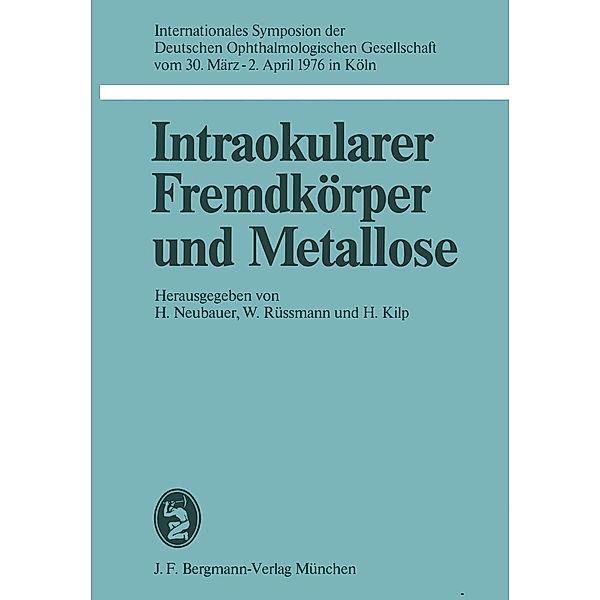 Internationales Symposion der Deutschen Ophthalmologischen Gesellschaft vom 30. März - 2. April 1976 in Köln

Intraokularer Fremdkörper und Metallose

Herausgegeben von
H. Neubauer, W. Rüssmann und H. Kilp

J. F. Bergmann-Verlag München